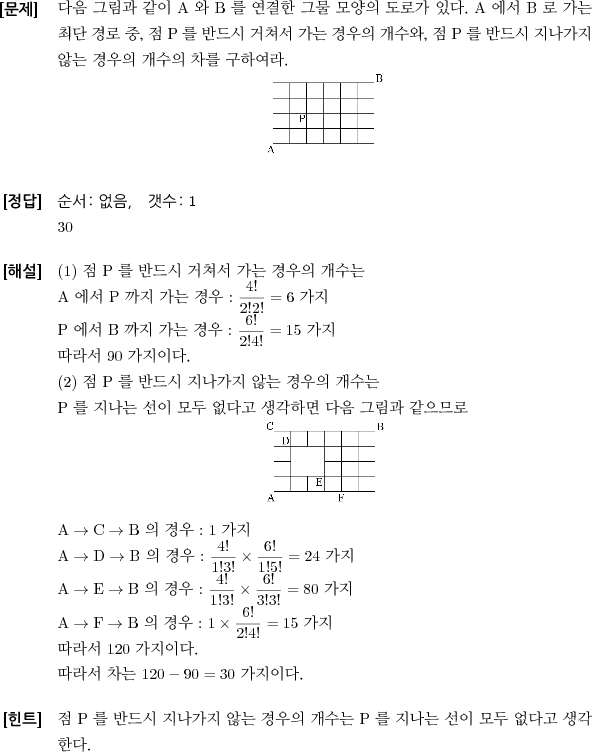 [문제] 다음 그림과 같이 A 와 B 를 연결한 그물 모양의 도로가 있다. A 에서 B 로 가는 최단 경로 중, 점 P 를 반드시 거쳐서 가는 경우의 개수와, 점 P 를 반드시 지나가지 않는 경우의 개수의 차를 구하여라.

B
P
A

[정답] 순서: 없음, 갯수: 1
30

[해설] (1) 점 P 를 반드시 거쳐서 가는 경우의 개수는
A 에서 P 까지 가는 경우 : $\frac{4!}{2!2!} = 6$ 가지
P 에서 B 까지 가는 경우 : $\frac{6!}{2!4!} = 15$ 가지
따라서 90 가지이다.
(2) 점 P 를 반드시 지나가지 않는 경우의 개수는
P 를 지나는 선이 모두 없다고 생각하면 다음 그림과 같으므로

C B
D
E
A F

$A \to C \to B$ 의 경우 : 1 가지
$A \to D \to B$ 의 경우 : $\frac{4!}{1!3!} \times \frac{6!}{1!5!} = 24$ 가지
$A \to E \to B$ 의 경우 : $\frac{4!}{1!3!} \times \frac{6!}{3!3!} = 80$ 가지
$A \to F \to B$ 의 경우 : $1 \times \frac{6!}{2!4!} = 15$ 가지
따라서 120 가지이다.
따라서 차는 $120 - 90 = 30$ 가지이다.

[힌트] 점 P 를 반드시 지나가지 않는 경우의 개수는 P 를 지나는 선이 모두 없다고 생각한다.